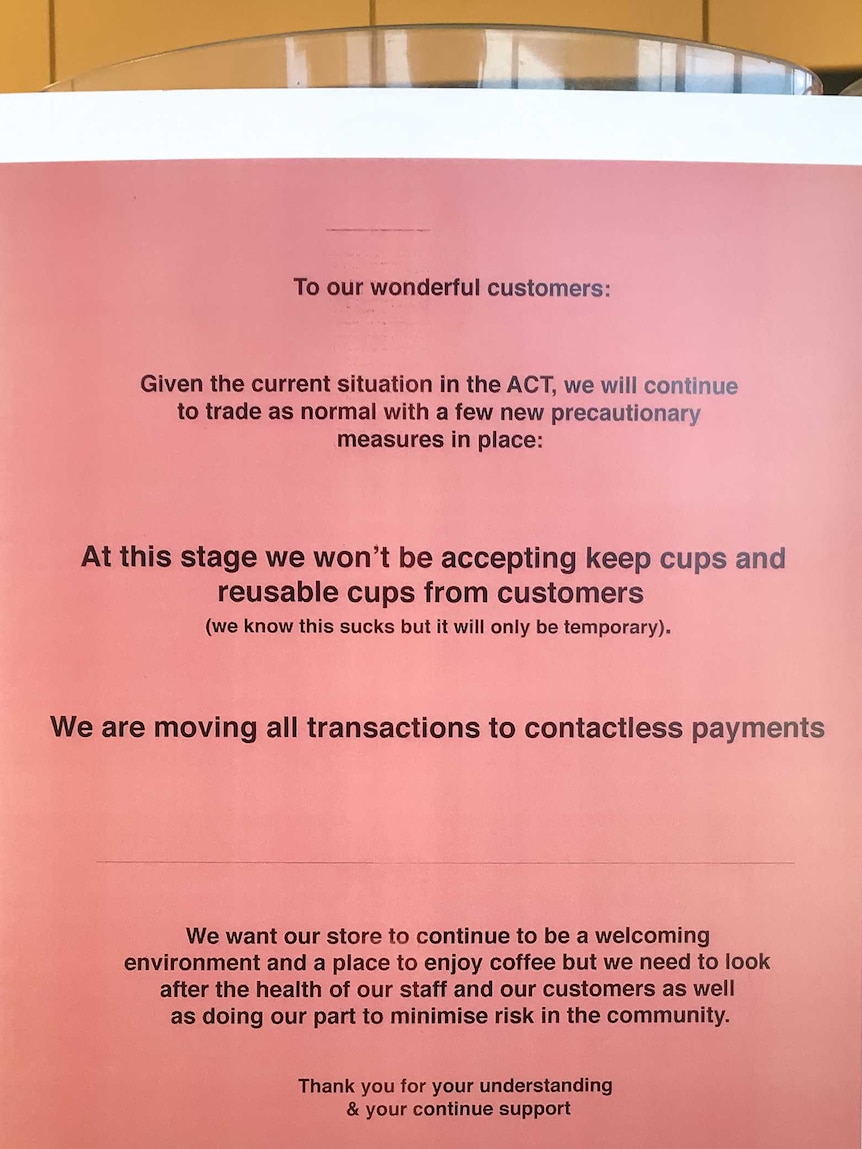 To our wonderful customers:

Given the current situation in the ACT, we will continue to trade as normal with a few new precautionary measures in place:

At this stage we won't be accepting keep cups and reusable cups from customers
(we know this sucks but it will only be temporary).

We are moving all transactions to contactless payments

We want our store to continue to be a welcoming environment and a place to enjoy coffee but we need to look after the health of our staff and our customers as well as doing our part to minimise risk in the community.

Thank you for your understanding
& your continue support